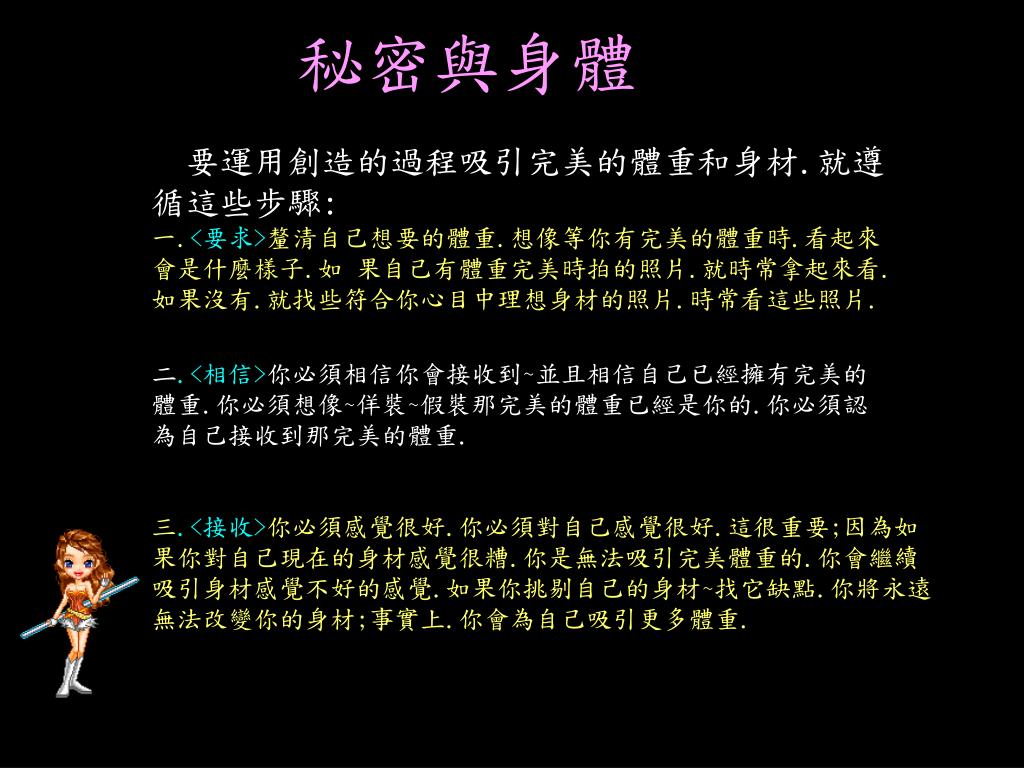 秘密與身體

要運用創造的過程吸引完美的體重和身材.就遵循這些步驟:
一.<要求>釐清自己想要的體重.想像等你有完美的體重時.看起來會是什麼樣子.如 果自己有體重完美時拍的照片.就時常拿起來看.如果沒有.就找些符合你心目中理想身材的照片.時常看這些照片.

二.<相信>你必須相信你會接收到~並且相信自己已經擁有完美的體重.你必須想像~佯裝~假裝那完美的體重已經是你的.你必須認為自己接收到那完美的體重.

三.<接收>你必須感覺很好.你必須對自己感覺很好.這很重要;因為如果你對自己現在的身材感覺很糟.你是無法吸引完美體重的.你會繼續吸引身材感覺不好的感覺.如果你挑剔自己的身材~找它缺點.你將永遠無法改變你的身材;事實上.你會為自己吸引更多體重.